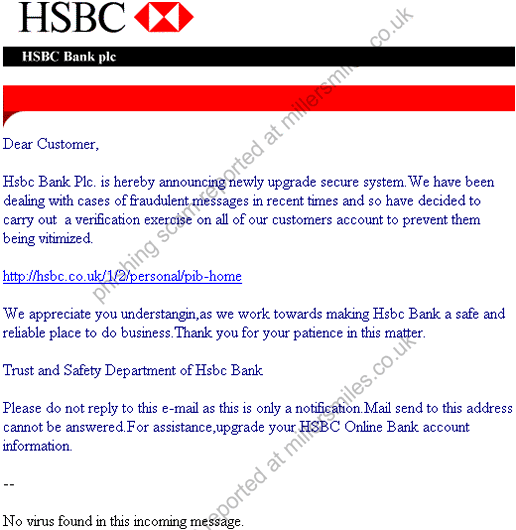 HSBC

HSBC Bank plc

Dear Customer,

Hsbc Bank Plc. is hereby announcing newly upgrade secure system.We have been dealing with cases of fraudulent messages in recent times and so have decided to carry out a verification exercise on all of our customers account to prevent them being vitimized.

http://hsbc.co.uk/1/2/personal/pib-home

We appreciate you understangin,as we work towards making Hsbc Bank a safe and reliable place to do business.Thank you for your patience in this matter.

Trust and Safety Department of Hsbc Bank

Please do not reply to this e-mail as this is only a notification.Mail send to this address cannot be answered.For assistance,upgrade your HSBC Online Bank account information.

--

No virus found in this incoming message.

phishing scam reported at millersmiles.co.uk

reported at millersmiles.co.uk